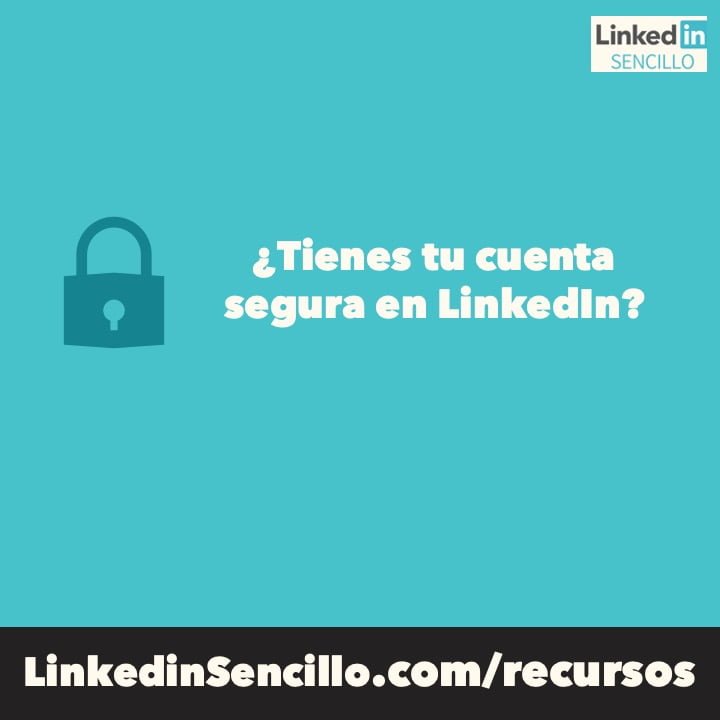 Linkedin
SENCILLO

¿Tienes tu cuenta segura en LinkedIn?

LinkedinSencillo.com/recursos